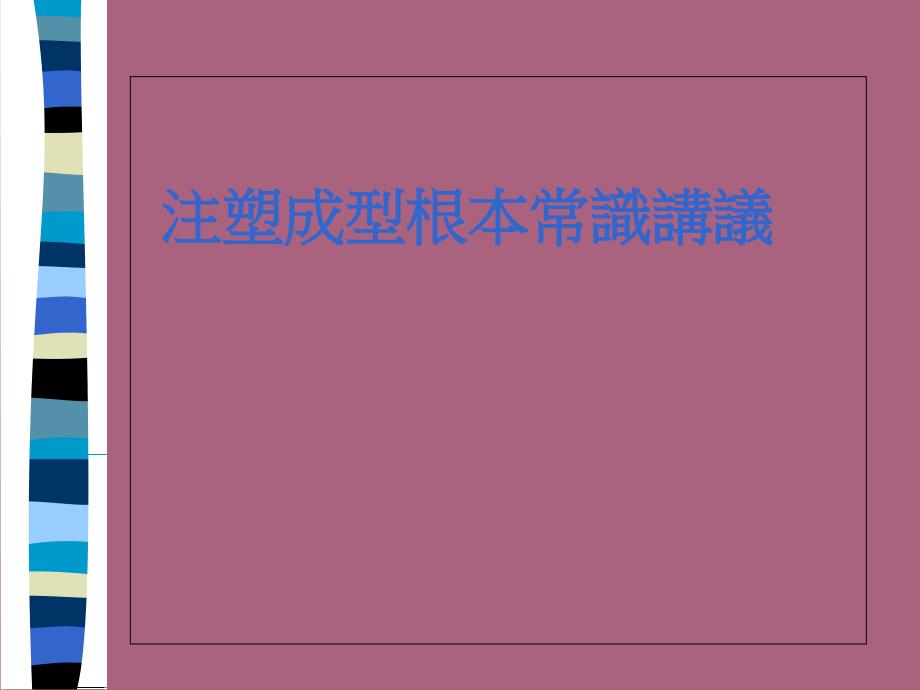 注塑成型根本常識講議